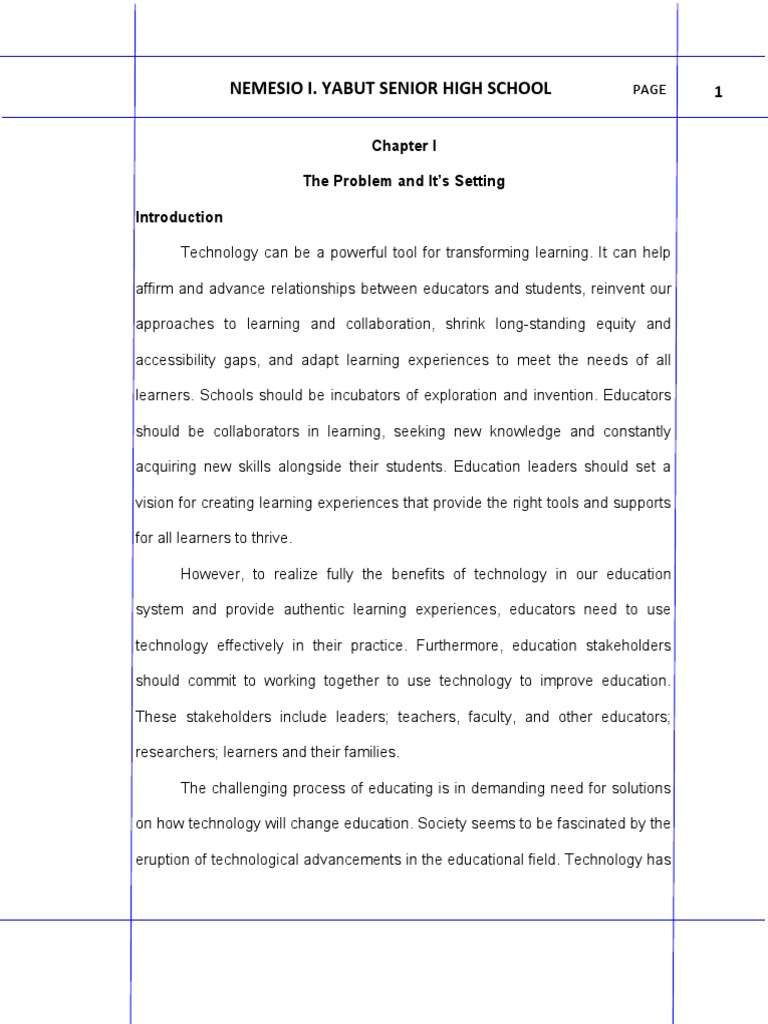 NEMESIO I. YABUT SENIOR HIGH SCHOOL PAGE 1

Chapter I

The Problem and It's Setting

Introduction

Technology can be a powerful tool for transforming learning. It can help affirm and advance relationships between educators and students, reinvent our approaches to learning and collaboration, shrink long-standing equity and accessibility gaps, and adapt learning experiences to meet the needs of all learners. Schools should be incubators of exploration and invention. Educators should be collaborators in learning, seeking new knowledge and constantly acquiring new skills alongside their students. Education leaders should set a vision for creating learning experiences that provide the right tools and supports for all learners to thrive.

However, to realize fully the benefits of technology in our education system and provide authentic learning experiences, educators need to use technology effectively in their practice. Furthermore, education stakeholders should commit to working together to use technology to improve education. These stakeholders include leaders; teachers, faculty, and other educators; researchers; learners and their families.

The challenging process of educating is in demanding need for solutions on how technology will change education. Society seems to be fascinated by the eruption of technological advancements in the educational field. Technology has